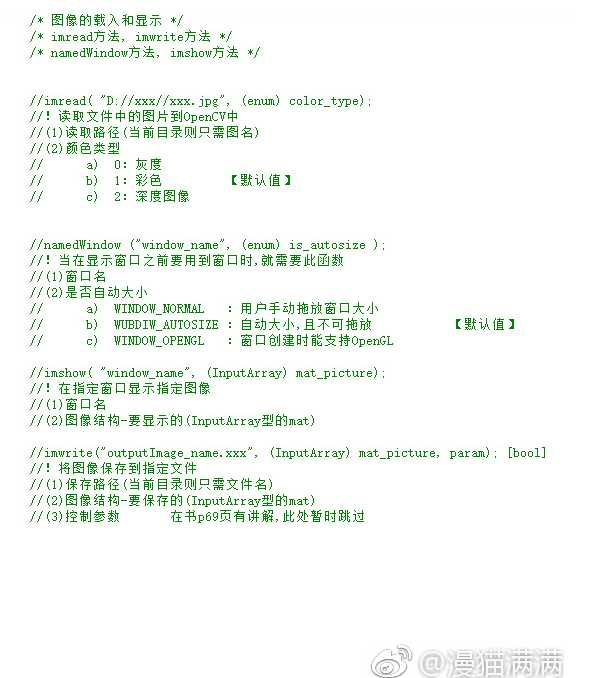 /* 图像的载入和显示 */
/* imread方法, imwrite方法 */
/* namedWindow方法, imshow方法 */

//imread( "D://xxx//xxx.jpg", (enum) color_type);
//! 读取文件中的图片到OpenCV中
//(1)读取路径(当前目录则只需图名)
//(2)颜色类型
// a) 0: 灰度
// b) 1: 彩色 【默认值】
// c) 2: 深度图像

//namedWindow ("window_name", (enum) is_autosize );
//! 当在显示窗口之前要用到窗口时,就需要此函数
//(1)窗口名
//(2)是否自动大小
// a) WINDOW_NORMAL : 用户手动拖放窗口大小
// b) WUBDIW_AUTOSIZE : 自动大小,且不可拖放 【默认值】
// c) WINDOW_OPENGL : 窗口创建时能支持OpenGL

//imshow( "window_name", (InputArray) mat_picture);
//! 在指定窗口显示指定图像
//(1)窗口名
//(2)图像结构-要显示的(InputArray型的mat)

//imwrite("outputImage_name.xxx", (InputArray) mat_picture, param); [bool]
//! 将图像保存到指定文件
//(1)保存路径(当前目录则只需文件名)
//(2)图像结构-要保存的(InputArray型的mat)
//(3)控制参数 在书p69页有讲解,此处暂时跳过

@漫猫满满